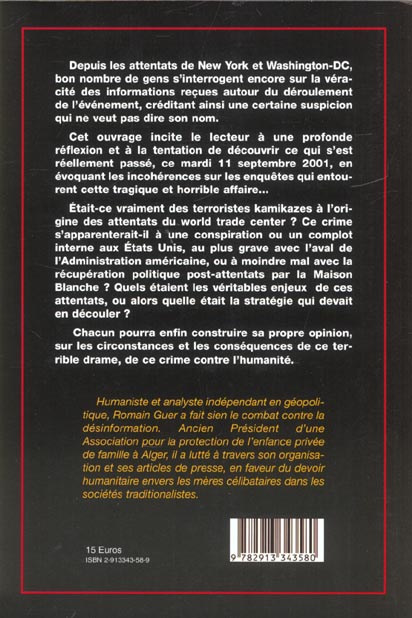 Depuis les attentats de New York et Washington-DC, bon nombre de gens s'interrogent encore sur la véracité des informations reçues autour du déroulement de l'événement, créditant ainsi une certaine suspicion qui ne veut pas dire son nom.

Cet ouvrage incite le lecteur à une profonde réflexion et à la tentation de découvrir ce qui s'est réellement passé, ce mardi 11 septembre 2001, en évoquant les incohérences sur les enquêtes qui entourent cette tragique et horrible affaire...

Était-ce vraiment des terroristes kamikazes à l'origine des attentats du world trade center ? Ce crime s'apparenterait-il à une conspiration ou un complot interne aux États Unis, au plus grave avec l'aval de l'Administration américaine, ou à moindre mal avec la récupération politique post-attentats par la Maison Blanche ? Quels étaient les véritables enjeux de ces attentats, ou alors quelle était la stratégie qui devait en découler ?

Chacun pourra enfin construire sa propre opinion, sur les circonstances et les conséquences de ce terrible drame, de ce crime contre l'humanité.

Humaniste et analyste indépendant en géopolitique, Romain Guer a fait sien le combat contre la désinformation. Ancien Président d'une Association pour la protection de l'enfance privée de famille à Alger, il a lutté à travers son organisation et ses articles de presse, en faveur du devoir humanitaire envers les mères célibataires dans les sociétés traditionalistes.

15 Euros
ISBN 2-913343-58-9

9 782913 343580